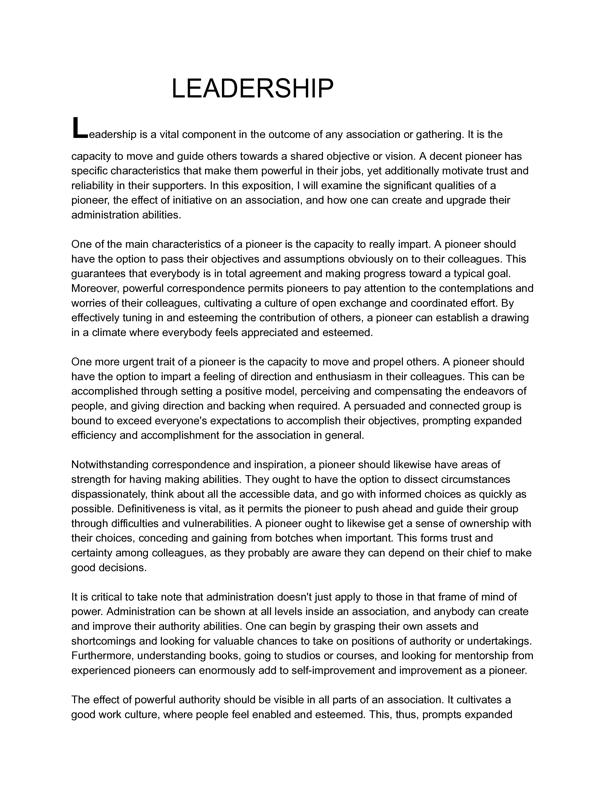 LEADERSHIP

Leadership is a vital component in the outcome of any association or gathering. It is the capacity to move and guide others towards a shared objective or vision. A decent pioneer has specific characteristics that make them powerful in their jobs, yet additionally motivate trust and reliability in their supporters. In this exposition, I will examine the significant qualities of a pioneer, the effect of initiative on an association, and how one can create and upgrade their administration abilities.

One of the main characteristics of a pioneer is the capacity to really impart. A pioneer should have the option to pass their objectives and assumptions obviously on to their colleagues. This guarantees that everybody is in total agreement and making progress toward a typical goal. Moreover, powerful correspondence permits pioneers to pay attention to the contemplations and worries of their colleagues, cultivating a culture of open exchange and coordinated effort. By effectively tuning in and esteeming the contribution of others, a pioneer can establish a drawing in a climate where everybody feels appreciated and esteemed.

One more urgent trait of a pioneer is the capacity to move and propel others. A pioneer should have the option to impart a feeling of direction and enthusiasm in their colleagues. This can be accomplished through setting a positive model, perceiving and compensating the endeavors of people, and giving direction and backing when required. A persuaded and connected group is bound to exceed everyone's expectations to accomplish their objectives, prompting expanded efficiency and accomplishment for the association in general.

Notwithstanding correspondence and inspiration, a pioneer should likewise have areas of strength for having making abilities. They ought to have the option to dissect circumstances dispassionately, think about all the accessible data, and go with informed choices as quickly as possible. Definitiveness is vital, as it permits the pioneer to push ahead and guide their group through difficulties and vulnerabilities. A pioneer ought to likewise get a sense of ownership with their choices, conceding and gaining from botches when important. This forms trust and certainty among colleagues, as they probably are aware they can depend on their chief to make good decisions.

It is critical to take note that administration doesn't just apply to those in that frame of mind of power. Administration can be shown at all levels inside an association, and anybody can create and improve their authority abilities. One can begin by grasping their own assets and shortcomings and looking for valuable chances to take on positions of authority or undertakings. Furthermore, understanding books, going to studios or courses, and looking for mentorship from experienced pioneers can enormously add to self-improvement and improvement as a pioneer.

The effect of powerful authority should be visible in all parts of an association. It cultivates a good work culture, where people feel enabled and esteemed. This, thus, prompts expanded